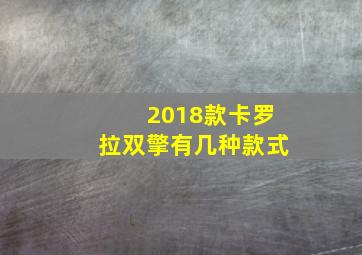 2018款卡罗拉双擎有几种款式